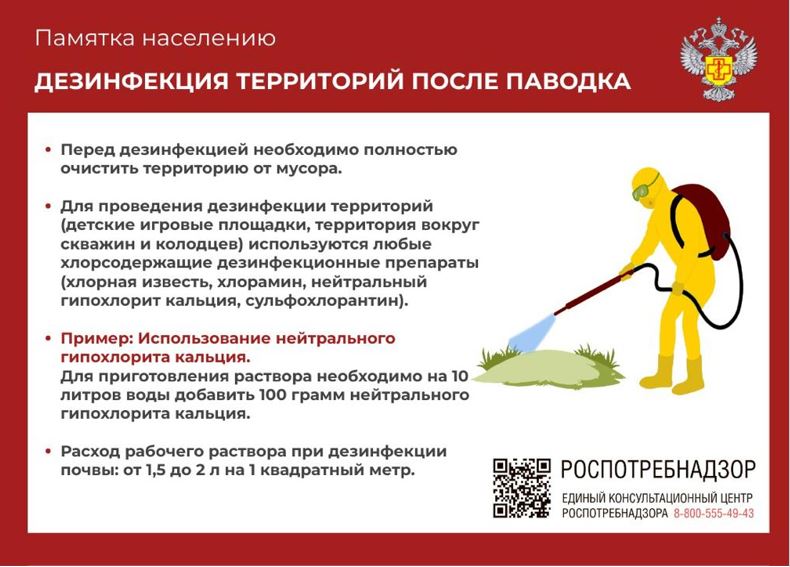 Памятка населению

ДЕЗИНФЕКЦИЯ ТЕРРИТОРИЙ ПОСЛЕ ПАВОДКА

• Перед дезинфекцией необходимо полностью очистить территорию от мусора.

• Для проведения дезинфекции территорий (детские игровые площадки, территория вокруг скважин и колодцев) используются любые хлорсодержащие дезинфекционные препараты (хлорная известь, хлорамин, нейтральный гипохлорит кальция, сульфохлорантин).

• Пример: Использование нейтрального гипохлорита кальция.
Для приготовления раствора необходимо на 10 литров воды добавить 100 грамм нейтрального гипохлорита кальция.

• Расход рабочего раствора при дезинфекции почвы: от 1,5 до 2 л на 1 квадратный метр.

РОСПОТРЕБНАДЗОР

ЕДИНЫЙ КОНСУЛЬТАЦИОННЫЙ ЦЕНТР РОСПОТРЕБНАДЗОРА 8-800-555-49-43